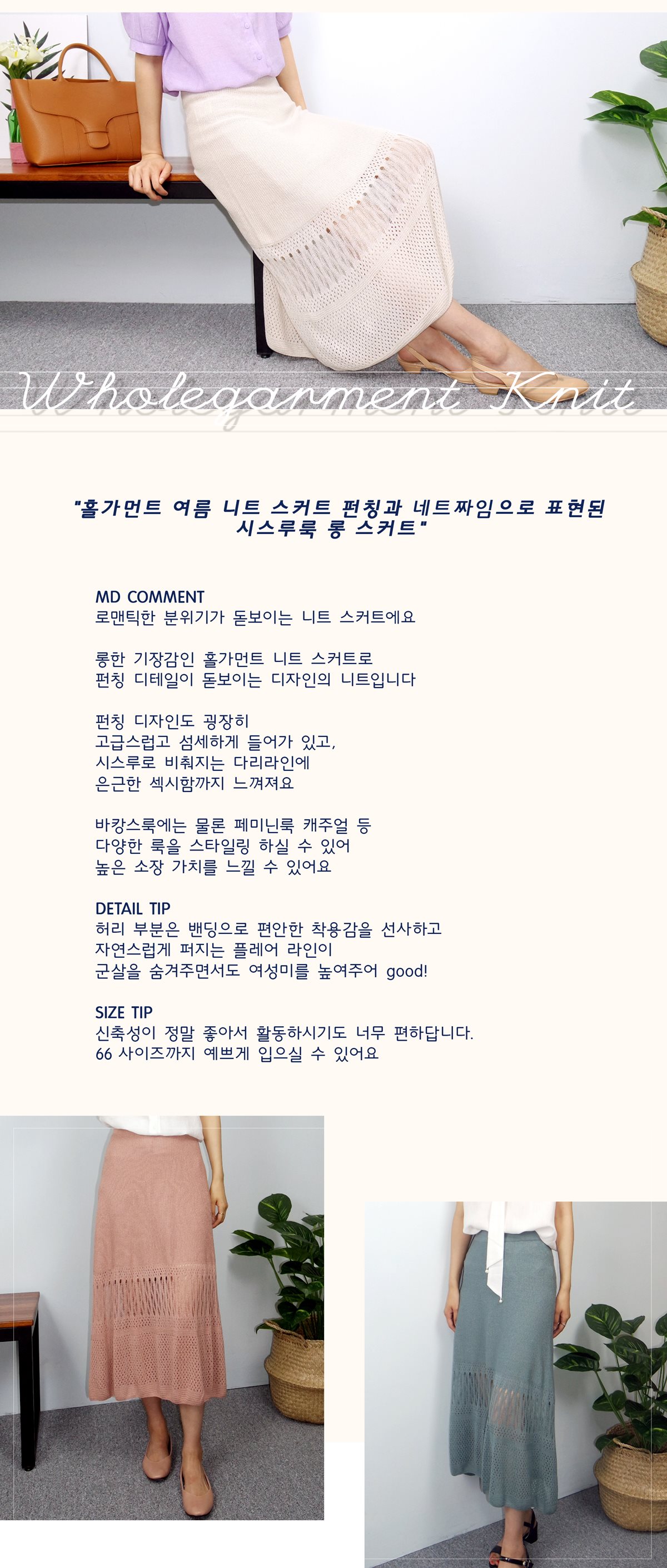 Wholegarment Knit

"홀가먼트 여름 니트 스커트 펀칭과 네트짜임으로 표현된 시스루룩 롱 스커트"

MD COMMENT
로맨틱한 분위기가 돋보이는 니트 스커트에요

롱한 기장감인 홀가먼트 니트 스커트로
펀칭 디테일이 돋보이는 디자인의 니트입니다

펀칭 디자인도 굉장히
고급스럽고 섬세하게 들어가 있고,
시스루로 비춰지는 다리라인에
은근한 섹시함까지 느껴져요

바캉스룩에는 물론 페미닌룩 캐주얼 등
다양한 룩을 스타일링 하실 수 있어
높은 소장 가치를 느낄 수 있어요

DETAIL TIP
허리 부분은 밴딩으로 편안한 착용감을 선사하고
자연스럽게 퍼지는 플레어 라인이
군살을 숨겨주면서도 여성미를 높여주어 good!

SIZE TIP
신축성이 정말 좋아서 활동하시기도 너무 편하답니다.
66 사이즈까지 예쁘게 입으실 수 있어요